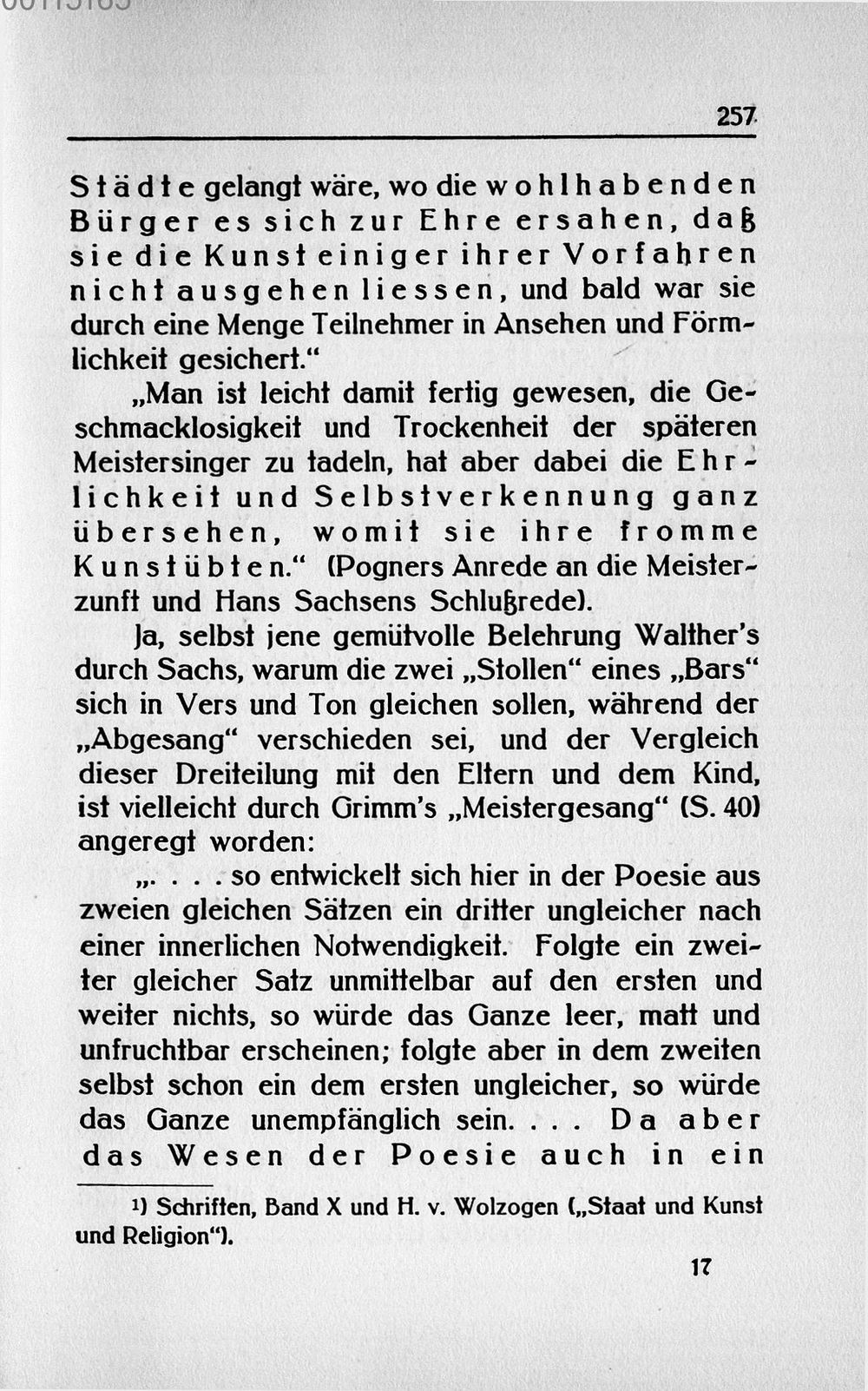 257

Städte gelangt wäre, wo die wohlhabenden Bürger es sich zur Ehre ersahen, daß sie die Kunst einiger ihrer Vorfahren nicht ausgehen liessen, und bald war sie durch eine Menge Teilnehmer in Ansehen und Förmlichkeit gesichert."

„Man ist leicht damit fertig gewesen, die Geschmacklosigkeit und Trockenheit der späteren Meistersinger zu tadeln, hat aber dabei die Ehrlichkeit und Selbstverkennung ganz übersehen, womit sie ihre fromme Kunst übten." (Pogners Anrede an die Meisterzunft und Hans Sachsens Schlußrede).

Ja, selbst jene gemütvolle Belehrung Walther's durch Sachs, warum die zwei „Stollen" eines „Bars" sich in Vers und Ton gleichen sollen, während der „Abgesang" verschieden sei, und der Vergleich dieser Dreiteilung mit den Eltern und dem Kind, ist vielleicht durch Grimm's „Meistergesang" (S. 40) angeregt worden:

„. . . . so entwickelt sich hier in der Poesie aus zweien gleichen Sätzen ein dritter ungleicher nach einer innerlichen Notwendigkeit. Folgte ein zweiter gleicher Satz unmittelbar auf den ersten und weiter nichts, so würde das Ganze leer, matt und unfruchtbar erscheinen; folgte aber in dem zweiten selbst schon ein dem ersten ungleicher, so würde das Ganze unempfänglich sein. . . . Da aber das Wesen der Poesie auch in ein

¹) Schriften, Band X und H. v. Wolzogen („Staat und Kunst und Religion").

17